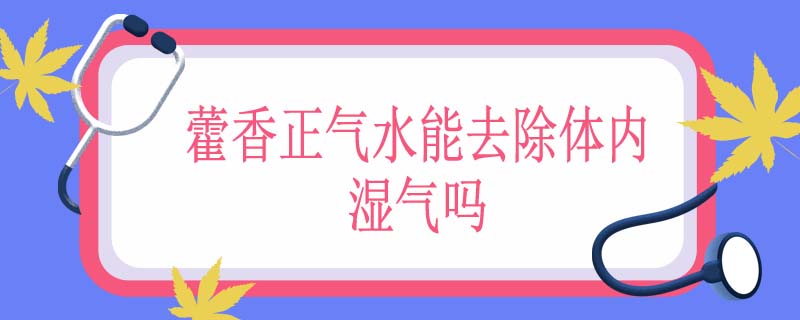 藿香正气水能去除体内湿气吗